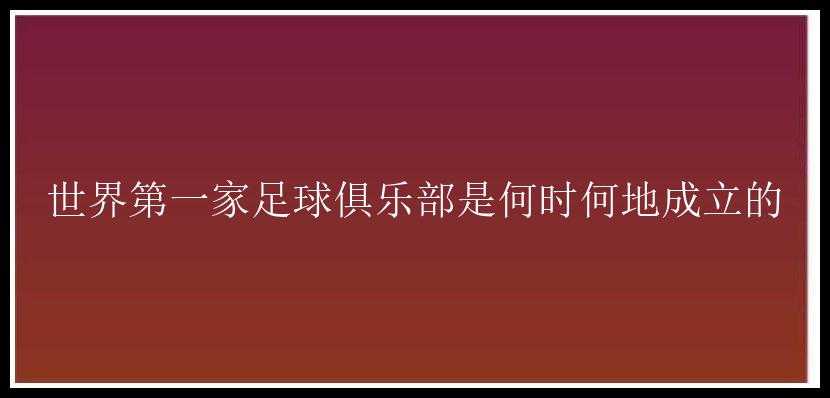 世界第一家足球俱乐部是何时何地成立的